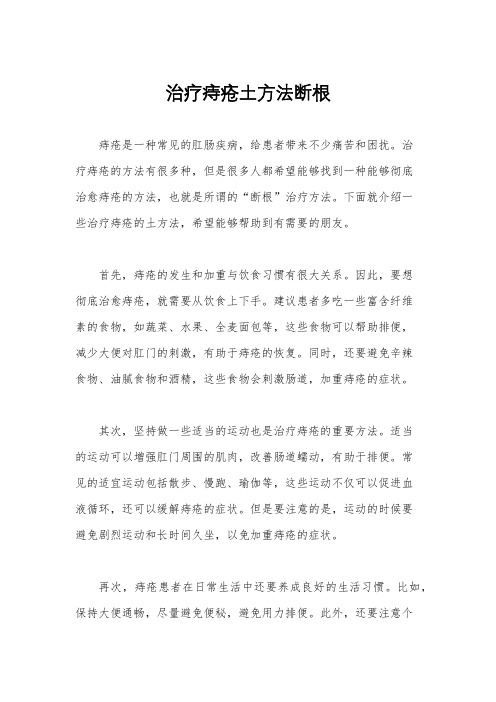 治疗痔疮土方法断根

痔疮是一种常见的肛肠疾病，给患者带来不少痛苦和困扰。治疗痔疮的方法有很多种，但是很多人都希望能够找到一种能够彻底治愈痔疮的方法，也就是所谓的“断根”治疗方法。下面就介绍一些治疗痔疮的土方法，希望能够帮助到有需要的朋友。

首先，痔疮的发生和加重与饮食习惯有很大关系。因此，要想彻底治愈痔疮，就需要从饮食上下手。建议患者多吃一些富含纤维素的食物，如蔬菜、水果、全麦面包等，这些食物可以帮助排便，减少大便对肛门的刺激，有助于痔疮的恢复。同时，还要避免辛辣食物、油腻食物和酒精，这些食物会刺激肠道，加重痔疮的症状。

其次，坚持做一些适当的运动也是治疗痔疮的重要方法。适当的运动可以增强肛门周围的肌肉，改善肠道蠕动，有助于排便。常见的适宜运动包括散步、慢跑、瑜伽等，这些运动不仅可以促进血液循环，还可以缓解痔疮的症状。但是要注意的是，运动的时候要避免剧烈运动和长时间久坐，以免加重痔疮的症状。

再次，痔疮患者在日常生活中还要养成良好的生活习惯。比如，保持大便通畅，尽量避免便秘，避免用力排便。此外，还要注意个